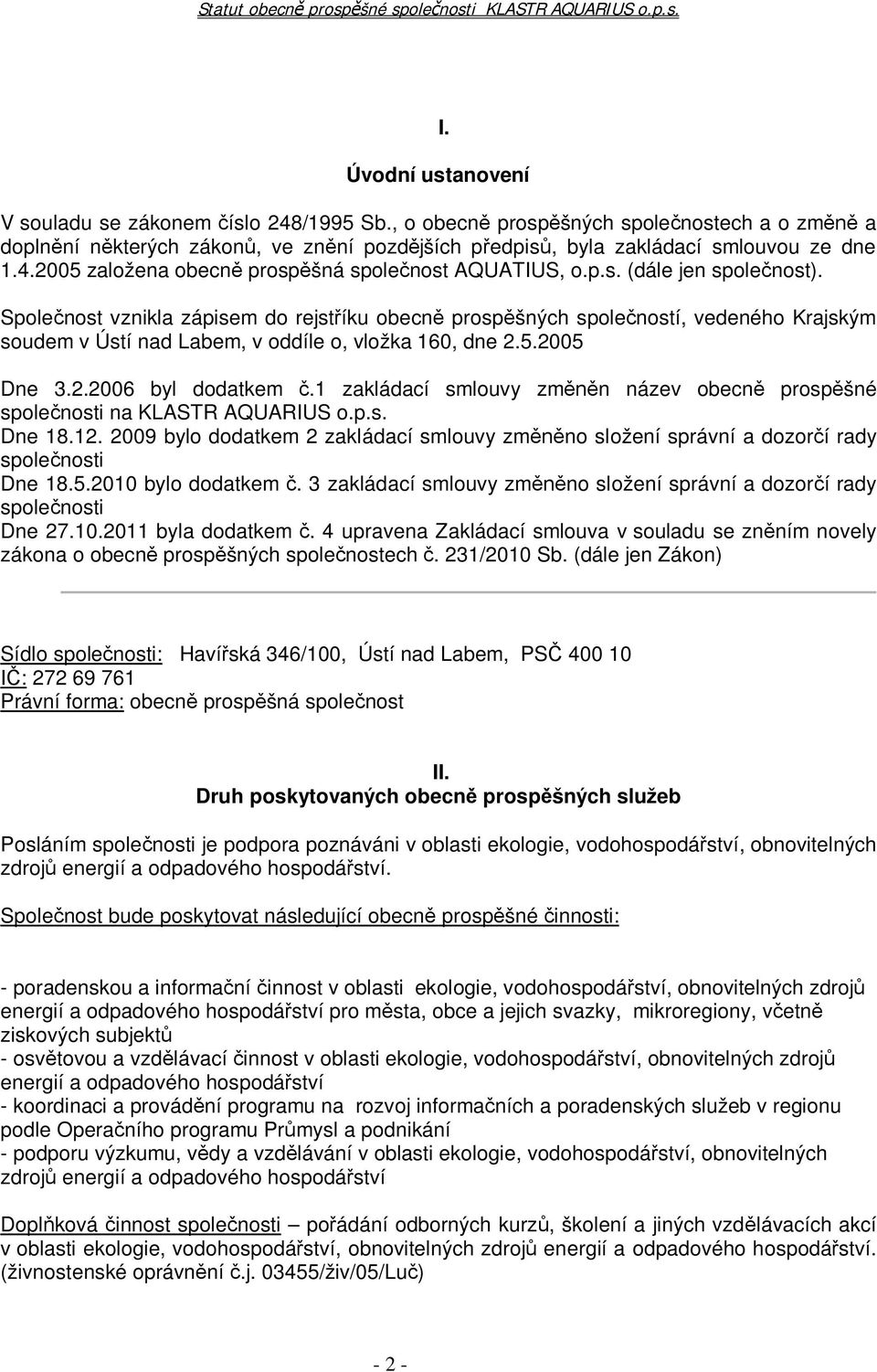 Statut obecně prospěšné společnosti KLASTR AQUARIUS o.p.s.

I.

Úvodní ustanovení

V souladu se zákonem číslo 248/1995 Sb., o obecně prospěšných společnostech a o změně a doplnění některých zákonů, ve znění pozdějších předpisů, byla zakládací smlouvou ze dne 1.4.2005 založena obecně prospěšná společnost AQUATIUS, o.p.s. (dále jen společnost).

Společnost vznikla zápisem do rejstříku obecně prospěšných společností, vedeného Krajským soudem v Ústí nad Labem, v oddíle o, vložka 160, dne 2.5.2005

Dne 3.2.2006 byl dodatkem č.1 zakládací smlouvy změněn název obecně prospěšné společnosti na KLASTR AQUARIUS o.p.s.
Dne 18.12. 2009 bylo dodatkem 2 zakládací smlouvy změněno složení správní a dozorčí rady společnosti
Dne 18.5.2010 bylo dodatkem č. 3 zakládací smlouvy změněno složení správní a dozorčí rady společnosti
Dne 27.10.2011 byla dodatkem č. 4 upravena Zakládací smlouva v souladu se zněním novely zákona o obecně prospěšných společnostech č. 231/2010 Sb. (dále jen Zákon)

Sídlo společnosti: Havířská 346/100, Ústí nad Labem, PSČ 400 10
IČ: 272 69 761
Právní forma: obecně prospěšná společnost

II.
Druh poskytovaných obecně prospěšných služeb

Posláním společnosti je podpora poznáváni v oblasti ekologie, vodohospodářství, obnovitelných zdrojů energií a odpadového hospodářství.

Společnost bude poskytovat následující obecně prospěšné činnosti:

- poradenskou a informační činnost v oblasti ekologie, vodohospodářství, obnovitelných zdrojů energií a odpadového hospodářství pro města, obce a jejich svazky, mikroregiony, včetně ziskových subjektů
- osvětovou a vzdělávací činnost v oblasti ekologie, vodohospodářství, obnovitelných zdrojů energií a odpadového hospodářství
- koordinaci a provádění programu na rozvoj informačních a poradenských služeb v regionu podle Operačního programu Průmysl a podnikání
- podporu výzkumu, vědy a vzdělávání v oblasti ekologie, vodohospodářství, obnovitelných zdrojů energií a odpadového hospodářství

Doplňková činnost společnosti – pořádání odborných kurzů, školení a jiných vzdělávacích akcí v oblasti ekologie, vodohospodářství, obnovitelných zdrojů energií a odpadového hospodářství. (živnostenské oprávnění č.j. 03455/živ/05/Luč)

- 2 -